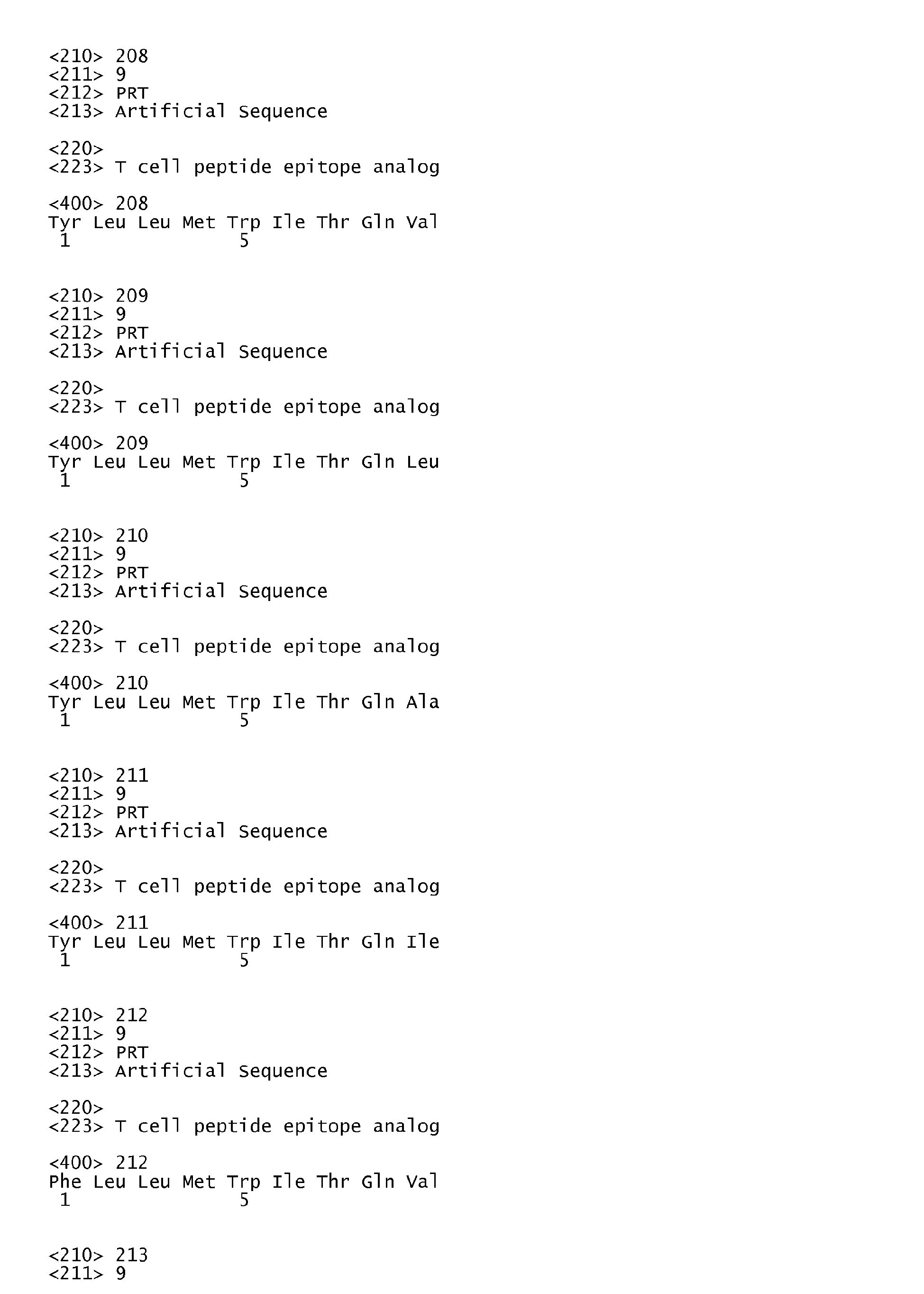 <210> 208
<211> 9
<212> PRT
<213> Artificial Sequence

<220>
<223> T cell peptide epitope analog

<400> 208
Tyr Leu Leu Met Trp Ile Thr Gln Val
1               5


<210> 209
<211> 9
<212> PRT
<213> Artificial Sequence

<220>
<223> T cell peptide epitope analog

<400> 209
Tyr Leu Leu Met Trp Ile Thr Gln Leu
1               5


<210> 210
<211> 9
<212> PRT
<213> Artificial Sequence

<220>
<223> T cell peptide epitope analog

<400> 210
Tyr Leu Leu Met Trp Ile Thr Gln Ala
1               5


<210> 211
<211> 9
<212> PRT
<213> Artificial Sequence

<220>
<223> T cell peptide epitope analog

<400> 211
Tyr Leu Leu Met Trp Ile Thr Gln Ile
1               5


<210> 212
<211> 9
<212> PRT
<213> Artificial Sequence

<220>
<223> T cell peptide epitope analog

<400> 212
Phe Leu Leu Met Trp Ile Thr Gln Val
1               5


<210> 213
<211> 9